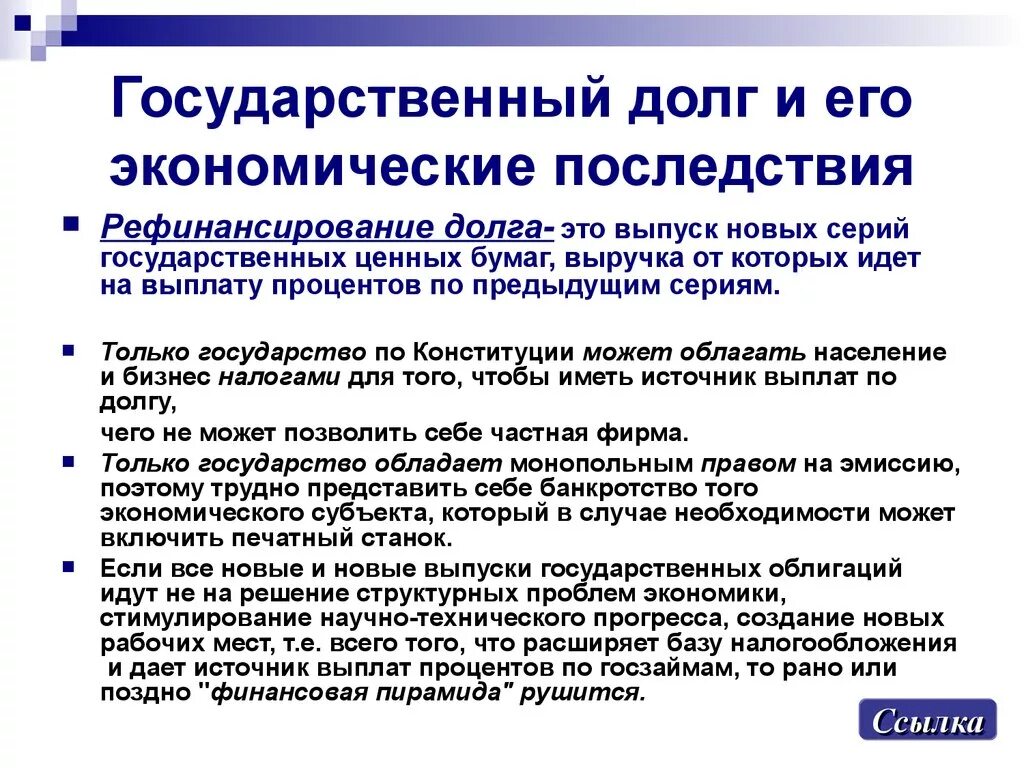 Государственный долг и его экономические последствия

Рефинансирование долга- это выпуск новых серий государственных ценных бумаг, выручка от которых идет на выплату процентов по предыдущим сериям.

Только государство по Конституции может облагать население и бизнес налогами для того, чтобы иметь источник выплат по долгу,

чего не может позволить себе частная фирма.

Только государство обладает монопольным правом на эмиссию, поэтому трудно представить себе банкротство того экономического субъекта, который в случае необходимости может включить печатный станок.

Если все новые и новые выпуски государственных облигаций идут не на решение структурных проблем экономики, стимулирование научно-технического прогресса, создание новых рабочих мест, т.е. всего того, что расширяет базу налогообложения и дает источник выплат процентов по госзаймам, то рано или поздно "финансовая пирамида" рушится.

Ссылка